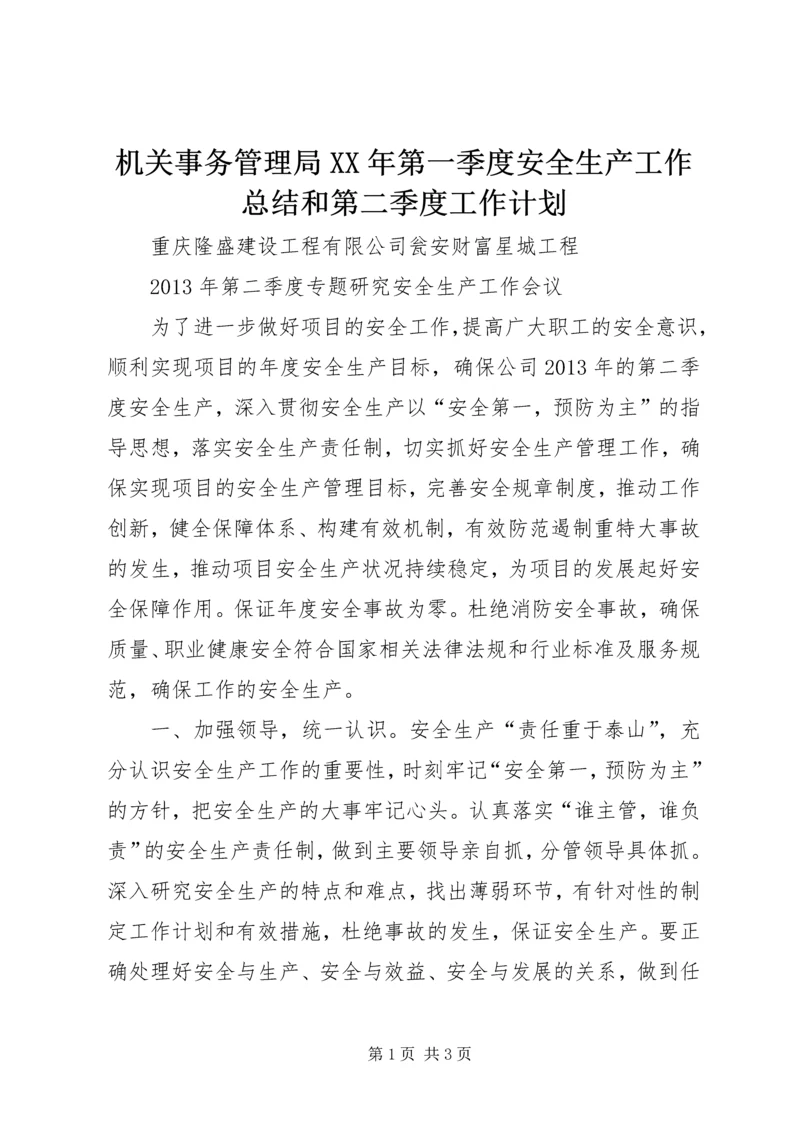 机关事务管理局XX年第一季度安全生产工作总结和第二季度工作计划

重庆隆盛建设工程有限公司瓮安财富星城工程

2013年第二季度专题研究安全生产工作会议

为了进一步做好项目的安全工作,提高广大职工的安全意识,顺利实现项目的年度安全生产目标，确保公司2013年的第二季度安全生产，深入贯彻安全生产以“安全第一，预防为主”的指导思想，落实安全生产责任制，切实抓好安全生产管理工作，确保实现项目的安全生产管理目标，完善安全规章制度，推动工作创新，健全保障体系、构建有效机制，有效防范遏制重特大事故的发生，推动项目安全生产状况持续稳定，为项目的发展起好安全保障作用。保证年度安全事故为零。杜绝消防安全事故，确保质量、职业健康安全符合国家相关法律法规和行业标准及服务规范，确保工作的安全生产。

一、加强领导，统一认识。安全生产“责任重于泰山”，充分认识安全生产工作的重要性，时刻牢记“安全第一，预防为主”的方针，把安全生产的大事牢记心头。认真落实“谁主管，谁负责”的安全生产责任制，做到主要领导亲自抓，分管领导具体抓。深入研究安全生产的特点和难点，找出薄弱环节，有针对性的制定工作计划和有效措施，杜绝事故的发生，保证安全生产。要正确处理好安全与生产、安全与效益、安全与发展的关系，做到任

第1页 共3页